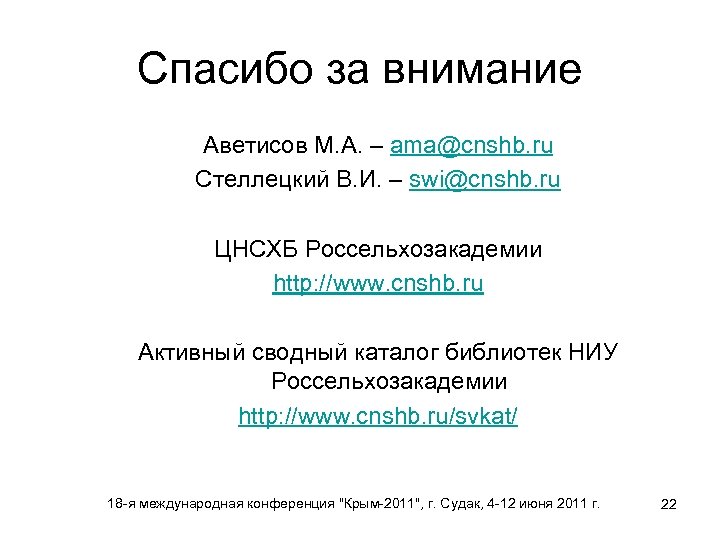 Спасибо за внимание

Аветисов М.А. – ama@cnshb.ru
Стеллецкий В.И. – swi@cnshb.ru

ЦНСХБ Россельхозакадемии
http://www.cnshb.ru

Активный сводный каталог библиотек НИУ Россельхозакадемии
http://www.cnshb.ru/svkat/

18-я международная конференция "Крым-2011", г. Судак, 4-12 июня 2011 г.

22